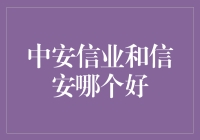 中安信业和信安哪个好